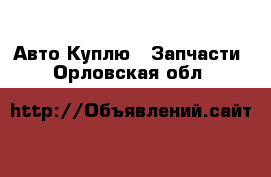 Авто Куплю   Запчасти
Орловская обл

http://Объявлений.сайт